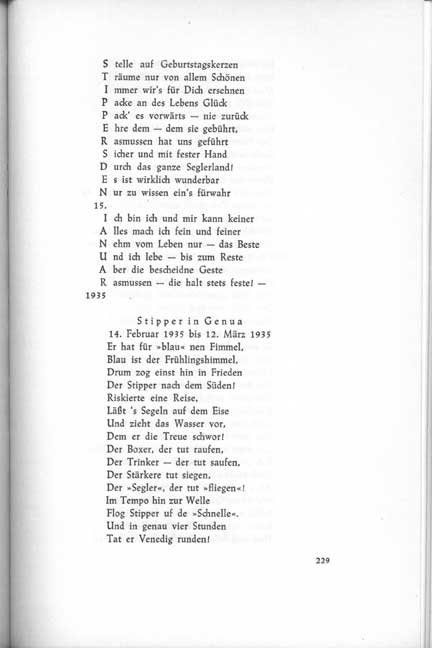 S telle auf Geburtstagskerzen
T räume nur von allem Schönen
I mmer wir's für Dich ersehnen
P acke an des Lebens Glück
P ack' es vorwärts — nie zurück
E hre dem — dem sie gebührt,
R asmussen hat uns geführt
S icher und mit fester Hand
D urch das ganze Seglerland!
E s ist wirklich wunderbar
N ur zu wissen ein's fürwahr
15.
I ch bin ich und mir kann keiner
A lles mach ich fein und feiner
N ehm vom Leben nur — das Beste
U nd ich lebe — bis zum Reste
A ber die bescheidne Geste
R asmussen — die halt stets feste! —
1935

Stipper in Genua
14. Februar 1935 bis 12. März 1935
Er hat für »blau« nen Fimmel,
Blau ist der Frühlingshimmel,
Drum zog einst hin in Frieden
Der Stipper nach dem Süden!
Riskierte eine Reise,
Läßt 's Segeln auf dem Eise
Und zieht das Wasser vor,
Dem er die Treue schwor!
Der Boxer, der tut raufen,
Der Trinker — der tut saufen,
Der Stärkere tut siegen,
Der »Segler«, der tut »fliegen«!
Im Tempo hin zur Welle
Flog Stipper uf de »Schnelle«.
Und in genau vier Stunden
Tat er Venedig runden!

229